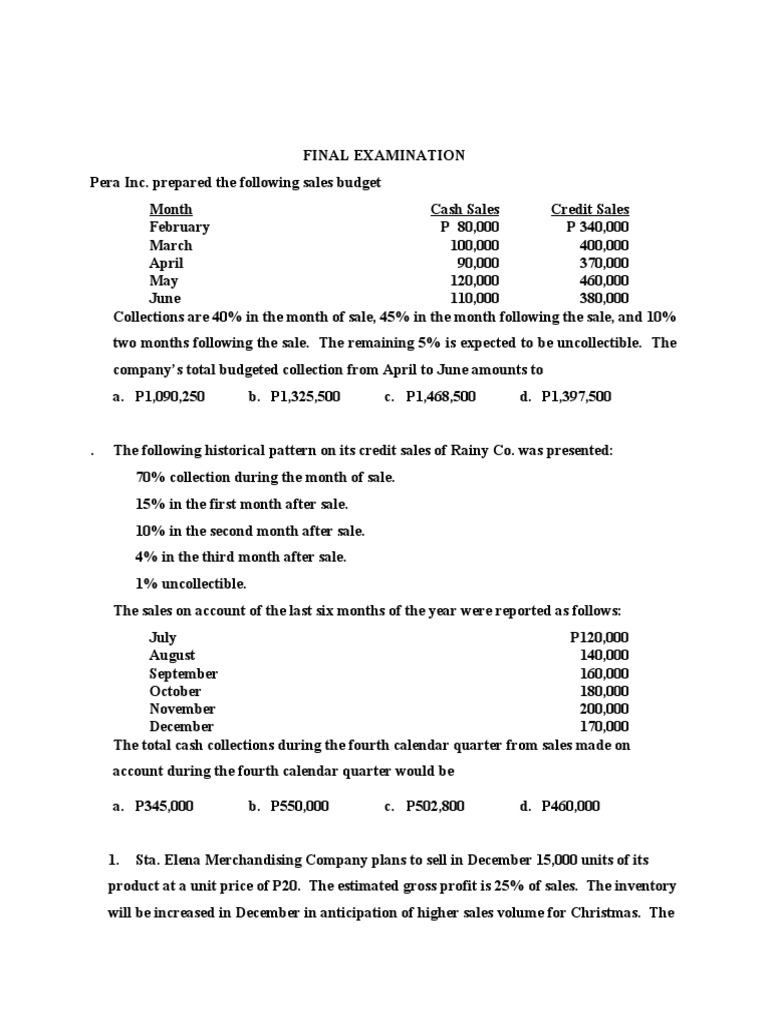 FINAL EXAMINATION

Pera Inc. prepared the following sales budget

| Month | Cash Sales | Credit Sales |
|---|---|---|
| February | P 80,000 | P 340,000 |
| March | 100,000 | 400,000 |
| April | 90,000 | 370,000 |
| May | 120,000 | 460,000 |
| June | 110,000 | 380,000 |

Collections are 40% in the month of sale, 45% in the month following the sale, and 10% two months following the sale. The remaining 5% is expected to be uncollectible. The company's total budgeted collection from April to June amounts to

a. P1,090,250 b. P1,325,500 c. P1,468,500 d. P1,397,500

. The following historical pattern on its credit sales of Rainy Co. was presented:

70% collection during the month of sale.

15% in the first month after sale.

10% in the second month after sale.

4% in the third month after sale.

1% uncollectible.

The sales on account of the last six months of the year were reported as follows:

| July | P120,000 |
|---|---|
| August | 140,000 |
| September | 160,000 |
| October | 180,000 |
| November | 200,000 |
| December | 170,000 |

The total cash collections during the fourth calendar quarter from sales made on account during the fourth calendar quarter would be

a. P345,000 b. P550,000 c. P502,800 d. P460,000

1. Sta. Elena Merchandising Company plans to sell in December 15,000 units of its product at a unit price of P20. The estimated gross profit is 25% of sales. The inventory will be increased in December in anticipation of higher sales volume for Christmas. The